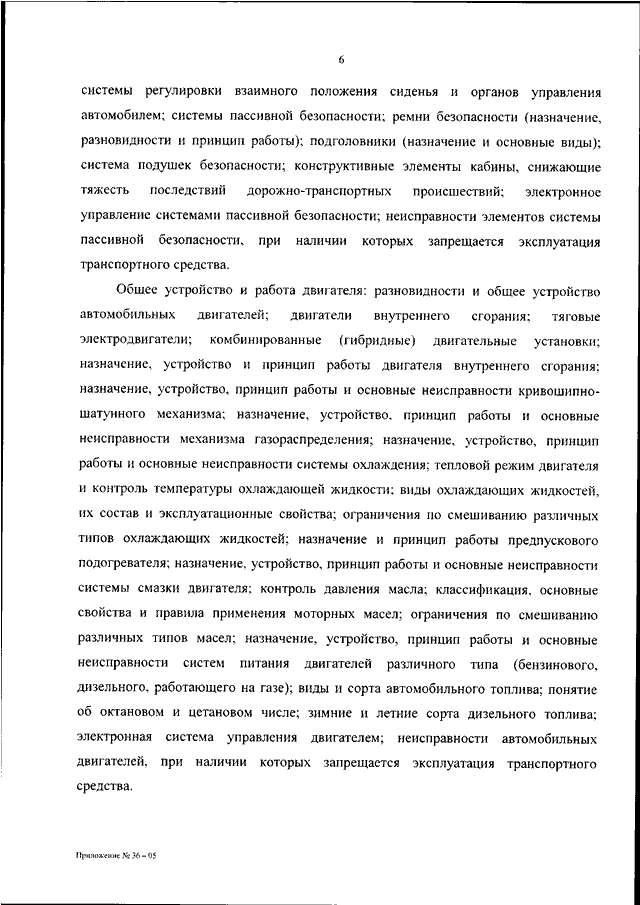 6

системы регулировки взаимного положения сиденья и органов управления автомобилем; системы пассивной безопасности; ремни безопасности (назначение, разновидности и принцип работы); подголовники (назначение и основные виды); система подушек безопасности; конструктивные элементы кабины, снижающие тяжесть последствий дорожно-транспортных происшествий; электронное управление системами пассивной безопасности; неисправности элементов системы пассивной безопасности, при наличии которых запрещается эксплуатация транспортного средства.

Общее устройство и работа двигателя: разновидности и общее устройство автомобильных двигателей; двигатели внутреннего сгорания; тяговые электродвигатели; комбинированные (гибридные) двигательные установки; назначение, устройство и принцип работы двигателя внутреннего сгорания; назначение, устройство, принцип работы и основные неисправности кривошипно-шатунного механизма; назначение, устройство, принцип работы и основные неисправности механизма газораспределения; назначение, устройство, принцип работы и основные неисправности системы охлаждения; тепловой режим двигателя и контроль температуры охлаждающей жидкости; виды охлаждающих жидкостей, их состав и эксплуатационные свойства; ограничения по смешиванию различных типов охлаждающих жидкостей; назначение и принцип работы предпускового подогревателя; назначение, устройство, принцип работы и основные неисправности системы смазки двигателя; контроль давления масла; классификация, основные свойства и правила применения моторных масел; ограничения по смешиванию различных типов масел; назначение, устройство, принцип работы и основные неисправности систем питания двигателей различного типа (бензинового, дизельного, работающего на газе); виды и сорта автомобильного топлива; понятие об октановом и цетановом числе; зимние и летние сорта дизельного топлива; электронная система управления двигателем; неисправности автомобильных двигателей, при наличии которых запрещается эксплуатация транспортного средства.

Приложение № 36 – 05